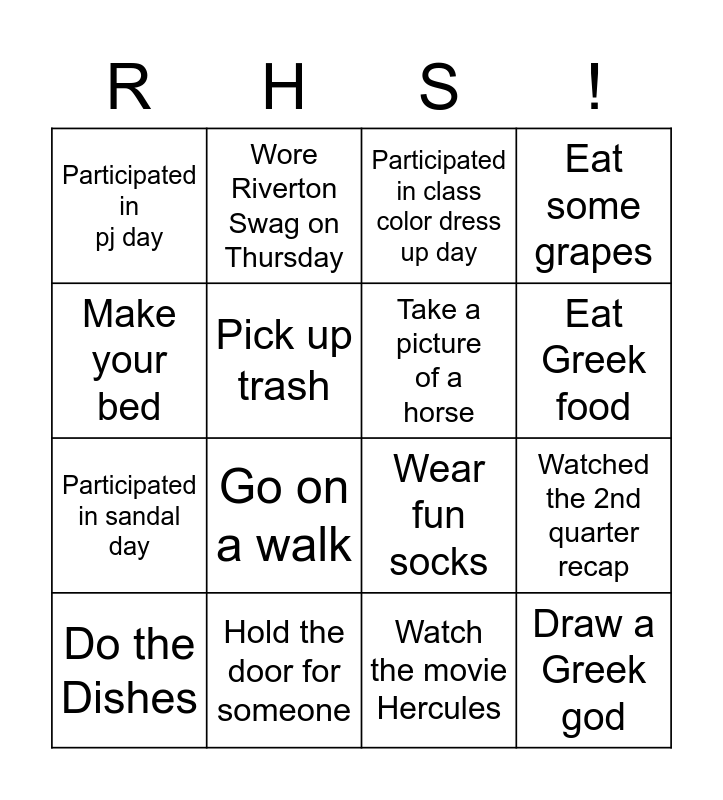 | R | H | S | ! |
|---|---|---|---|
| Participated in pj day | Wore Riverton Swag on Thursday | Participated in class color dress up day | Eat some grapes |
| Make your bed | Pick up trash | Take a picture of a horse | Eat Greek food |
| Participated in sandal day | Go on a walk | Wear fun socks | Watched the 2nd quarter recap |
| Do the Dishes | Hold the door for someone | Watch the movie Hercules | Draw a Greek god |